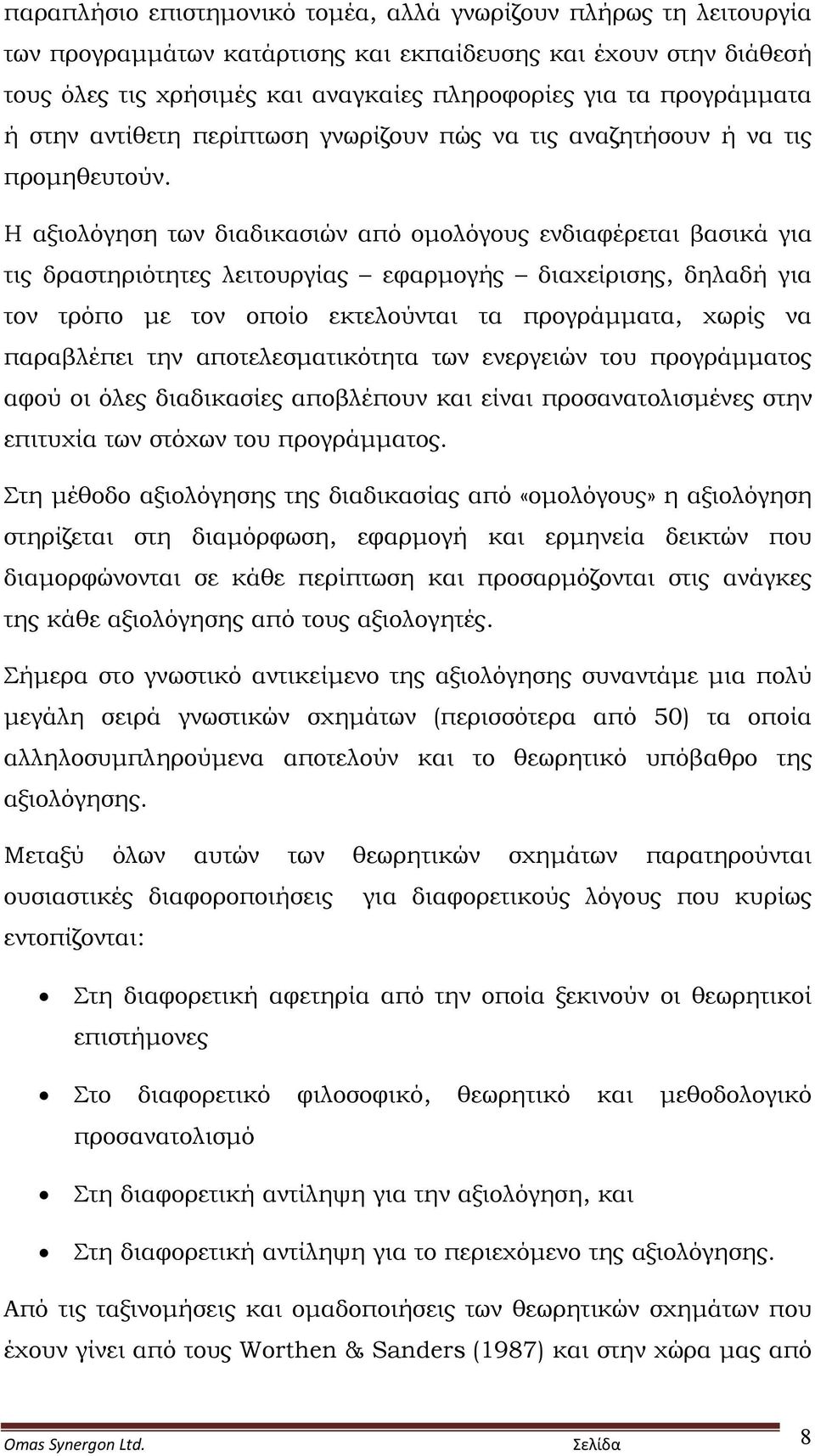 παραπλήσιο επιστημονικό τομέα, αλλά γνωρίζουν πλήρως τη λειτουργία των προγραμμάτων κατάρτισης και εκπαίδευσης και έχουν στην διάθεσή τους όλες τις χρήσιμές και αναγκαίες πληροφορίες για τα προγράμματα ή στην αντίθετη περίπτωση γνωρίζουν πώς να τις αναζητήσουν ή να τις προμηθευτούν.

Η αξιολόγηση των διαδικασιών από ομολόγους ενδιαφέρεται βασικά για τις δραστηριότητες λειτουργίας – εφαρμογής – διαχείρισης, δηλαδή για τον τρόπο με τον οποίο εκτελούνται τα προγράμματα, χωρίς να παραβλέπει την αποτελεσματικότητα των ενεργειών του προγράμματος αφού οι όλες διαδικασίες αποβλέπουν και είναι προσανατολισμένες στην επιτυχία των στόχων του προγράμματος.

Στη μέθοδο αξιολόγησης της διαδικασίας από «ομολόγους» η αξιολόγηση στηρίζεται στη διαμόρφωση, εφαρμογή και ερμηνεία δεικτών που διαμορφώνονται σε κάθε περίπτωση και προσαρμόζονται στις ανάγκες της κάθε αξιολόγησης από τους αξιολογητές.

Σήμερα στο γνωστικό αντικείμενο της αξιολόγησης συναντάμε μια πολύ μεγάλη σειρά γνωστικών σχημάτων (περισσότερα από 50) τα οποία αλληλοσυμπληρούμενα αποτελούν και το θεωρητικό υπόβαθρο της αξιολόγησης.

Μεταξύ όλων αυτών των θεωρητικών σχημάτων παρατηρούνται ουσιαστικές διαφοροποιήσεις για διαφορετικούς λόγους που κυρίως εντοπίζονται:

• Στη διαφορετική αφετηρία από την οποία ξεκινούν οι θεωρητικοί επιστήμονες
• Στο διαφορετικό φιλοσοφικό, θεωρητικό και μεθοδολογικό προσανατολισμό
• Στη διαφορετική αντίληψη για την αξιολόγηση, και
• Στη διαφορετική αντίληψη για το περιεχόμενο της αξιολόγησης.

Από τις ταξινομήσεις και ομαδοποιήσεις των θεωρητικών σχημάτων που έχουν γίνει από τους Worthen & Sanders (1987) και στην χώρα μας από

Omas Synergon Ltd. Σελίδα 8